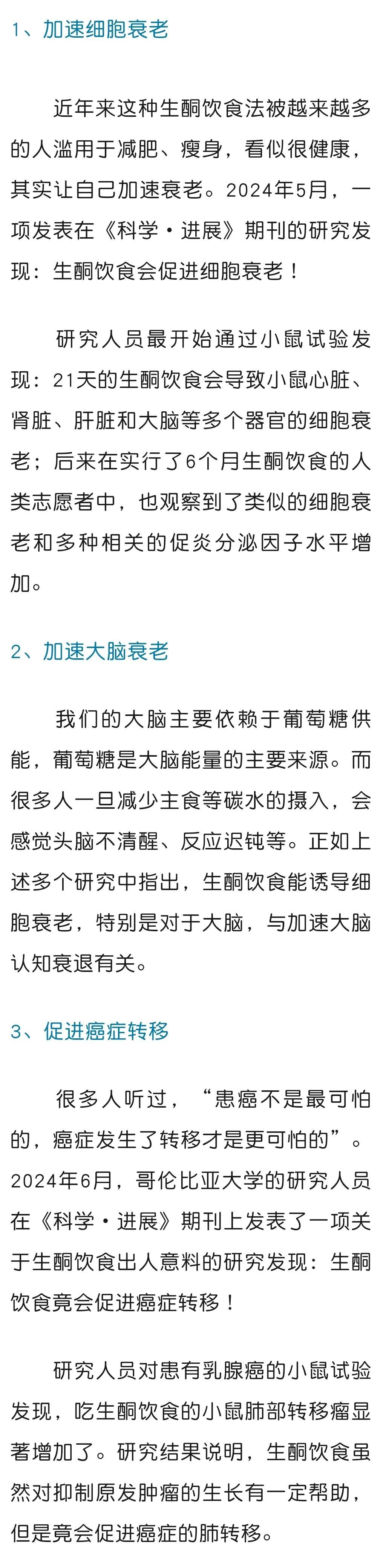 1、加速细胞衰老

近年来这种生酮饮食法被越来越多的人滥用于减肥、瘦身，看似很健康，其实让自己加速衰老。2024年5月，一项发表在《科学·进展》期刊的研究发现：生酮饮食会促进细胞衰老！

研究人员最开始通过小鼠试验发现：21天的生酮饮食会导致小鼠心脏、肾脏、肝脏和大脑等多个器官的细胞衰老；后来在实行了6个月生酮饮食的人类志愿者中，也观察到了类似的细胞衰老和多种相关的促炎分泌因子水平增加。

2、加速大脑衰老

我们的大脑主要依赖于葡萄糖供能，葡萄糖是大脑能量的主要来源。而很多人一旦减少主食等碳水的摄入，会感觉头脑不清醒、反应迟钝等。正如上述多个研究中指出，生酮饮食能诱导细胞衰老，特别是对于大脑，与加速大脑认知衰退有关。

3、促进癌症转移

很多人听过，“患癌不是最可怕的，癌症发生了转移才是更可怕的”。2024年6月，哥伦比亚大学的研究人员在《科学·进展》期刊上发表了一项关于生酮饮食出人意料的研究发现：生酮饮食竟会促进癌症转移！

研究人员对患有乳腺癌的小鼠试验发现，吃生酮饮食的小鼠肺部转移瘤显著增加了。研究结果说明，生酮饮食虽然对抑制原发肿瘤的生长有一定帮助，但是竟会促进癌症的肺转移。